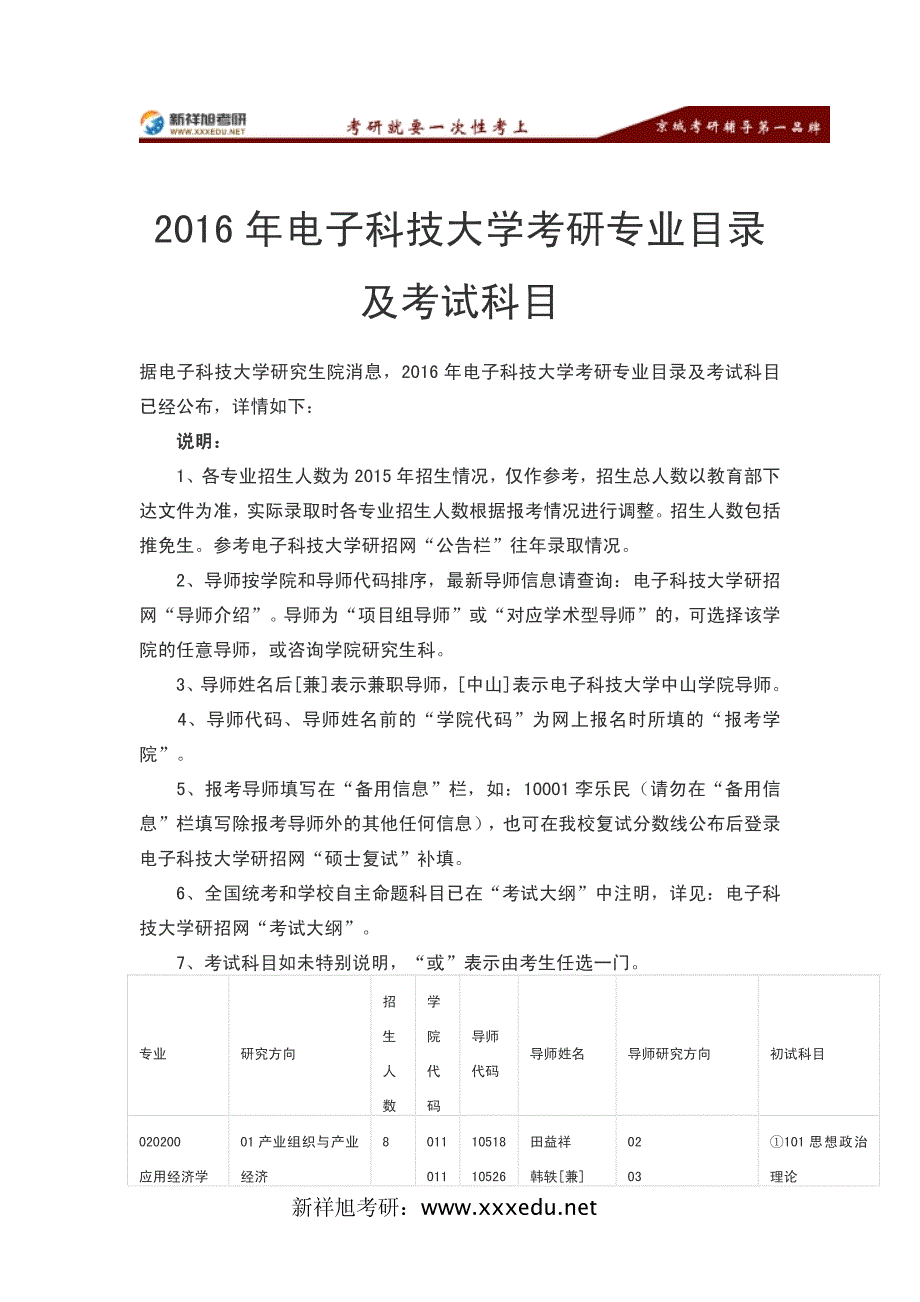 新祥旭考研
WWW.XXXEDU.NET
考研就要一次性考上
京城考研辅导第一品牌

2016 年电子科技大学考研专业目录及考试科目

据电子科技大学研究生院消息，2016 年电子科技大学考研专业目录及考试科目已经公布，详情如下：

说明：

1、各专业招生人数为 2015 年招生情况，仅作参考，招生总人数以教育部下达文件为准，实际录取时各专业招生人数根据报考情况进行调整。招生人数包括推免生。参考电子科技大学研招网“公告栏”往年录取情况。

2、导师按学院和导师代码排序，最新导师信息请查询：电子科技大学研招网“导师介绍”。导师为“项目组导师”或“对应学术型导师”的，可选择该学院的任意导师，或咨询学院研究生科。

3、导师姓名后[兼]表示兼职导师，[中山]表示电子科技大学中山学院导师。

4、导师代码、导师姓名前的“学院代码”为网上报名时所填的“报考学院”。

5、报考导师填写在“备用信息”栏，如：10001 李乐民（请勿在“备用信息”栏填写除报考导师外的其他任何信息），也可在我校复试分数线公布后登录电子科技大学研招网“硕士复试”补填。

6、全国统考和学校自主命题科目已在“考试大纲”中注明，详见：电子科技大学研招网“考试大纲”。

7、考试科目如未特别说明，“或”表示由考生任选一门。

| 专业 | 研究方向 | 招生人数 | 学院代码 | 导师代码 | 导师姓名 | 导师研究方向 | 初试科目 |
|---|---|---|---|---|---|---|---|
| 020200 应用经济学 | 01 产业组织与产业经济 | 8 | 011 011 | 10518 10526 | 田益祥 韩轶[兼] | 02 03 | ①101 思想政治理论 |

新祥旭考研：www.xxxedu.net